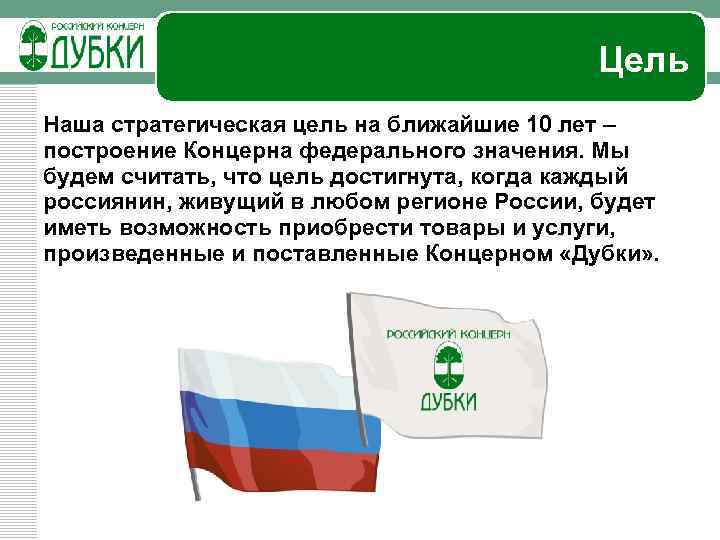 РОССИЙСКИЙ КОНЦЕРН
ДУБКИ

Цель

Наша стратегическая цель на ближайшие 10 лет – построение Концерна федерального значения. Мы будем считать, что цель достигнута, когда каждый россиянин, живущий в любом регионе России, будет иметь возможность приобрести товары и услуги, произведенные и поставленные Концерном «Дубки».

РОССИЙСКИЙ КОНЦЕРН
ДУБКИ